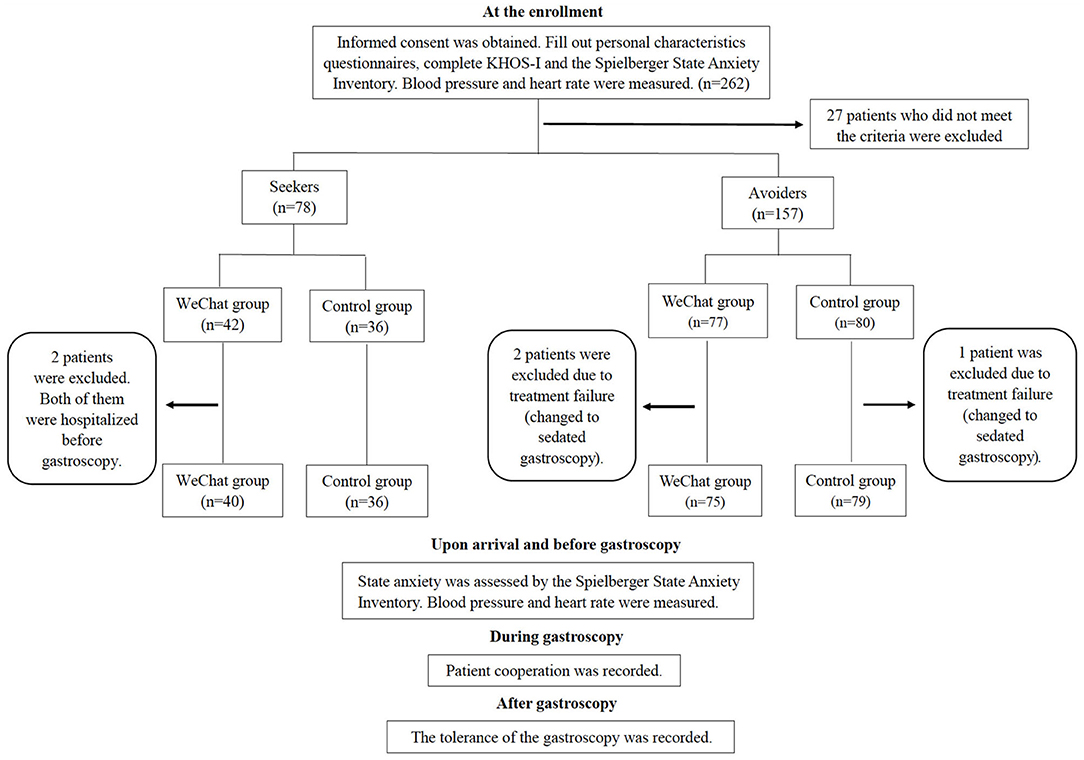 At the enrollment

Informed consent was obtained. Fill out personal characteristics questionnaires, complete KHOS-I and the Spielberger State Anxiety Inventory. Blood pressure and heart rate were measured. (n=262)

27 patients who did not meet the criteria were excluded

Seekers (n=78)

Avoiders (n=157)

WeChat group (n=42)

Control group (n=36)

WeChat group (n=77)

Control group (n=80)

2 patients were excluded. Both of them were hospitalized before gastroscopy.

2 patients were excluded due to treatment failure (changed to sedated gastroscopy).

1 patient was excluded due to treatment failure (changed to sedated gastroscopy).

WeChat group (n=40)

Control group (n=36)

WeChat group (n=75)

Control group (n=79)

Upon arrival and before gastroscopy

State anxiety was assessed by the Spielberger State Anxiety Inventory. Blood pressure and heart rate were measured.

During gastroscopy

Patient cooperation was recorded.

After gastroscopy

The tolerance of the gastroscopy was recorded.